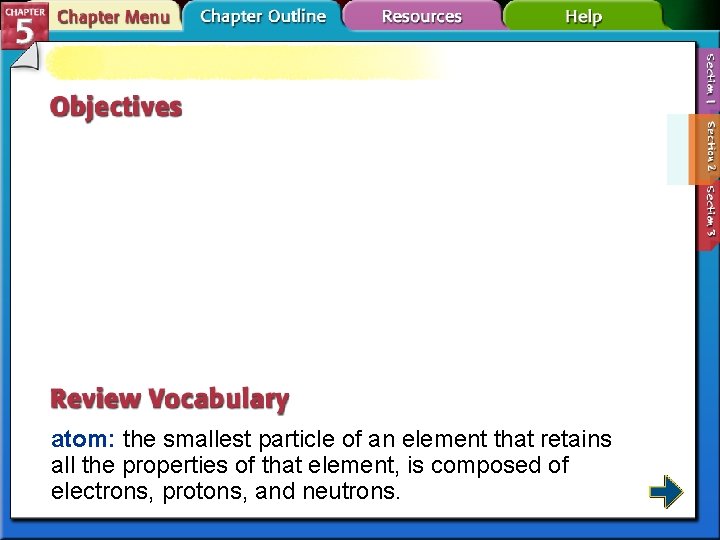 CHAPTER 5

Chapter Menu

Chapter Outline

Resources

Help

Section 1

Section 2

Section 3

Objectives

Review Vocabulary

atom: the smallest particle of an element that retains all the properties of that element, is composed of electrons, protons, and neutrons.